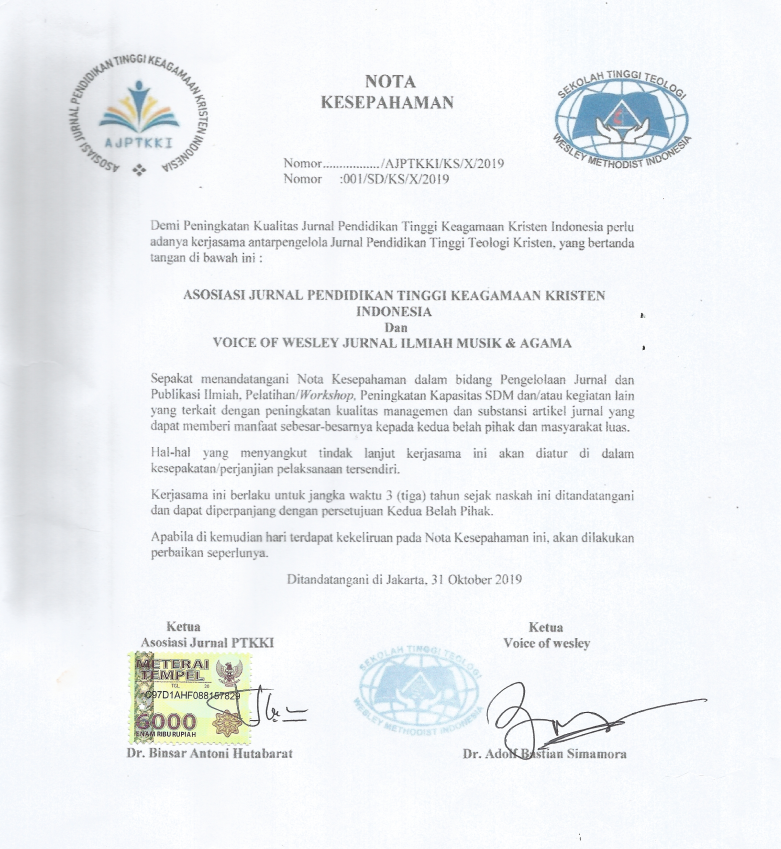 ASOSIASI JURNAL PENDIDIKAN TINGGI KEAGAMAAN KRISTEN INDONESIA
AJPTKKI

NOTA
KESEPAHAMAN

SEKOLAH TINGGI TEOLOGI
WESLEY METHODIST INDONESIA

Nomor................./AJPTKKI/KS/X/2019
Nomor :001/SD/KS/X/2019

Demi Peningkatan Kualitas Jurnal Pendidikan Tinggi Keagamaan Kristen Indonesia perlu adanya kerjasama antarpengelola Jurnal Pendidikan Tinggi Teologi Kristen, yang bertanda tangan di bawah ini :

ASOSIASI JURNAL PENDIDIKAN TINGGI KEAGAMAAN KRISTEN INDONESIA
Dan
VOICE OF WESLEY JURNAL ILMIAH MUSIK & AGAMA

Sepakat menandatangani Nota Kesepahaman dalam bidang Pengelolaan Jurnal dan Publikasi Ilmiah, Pelatihan/Workshop, Peningkatan Kapasitas SDM dan/atau kegiatan lain yang terkait dengan peningkatan kualitas managemen dan substansi artikel jurnal yang dapat memberi manfaat sebesar-besarnya kepada kedua belah pihak dan masyarakat luas.

Hal-hal yang menyangkut tindak lanjut kerjasama ini akan diatur di dalam kesepakatan/perjanjian pelaksanaan tersendiri.

Kerjasama ini berlaku untuk jangka waktu 3 (tiga) tahun sejak naskah ini ditandatangani dan dapat diperpanjang dengan persetujuan Kedua Belah Pihak.

Apabila di kemudian hari terdapat kekeliruan pada Nota Kesepahaman ini, akan dilakukan perbaikan seperlunya.

Ditandatangani di Jakarta, 31 Oktober 2019

Ketua
Asosiasi Jurnal PTKKI

METERAI TEMPEL
C97D1AHF088157829
6000
ENAM RIBU RUPIAH

Dr. Binsar Antoni Hutabarat

Ketua
Voice of wesley

SEKOLAH TINGGI TEOLOGI
WESLEY METHODIST INDONESIA

Dr. Adolf Bastian Simamora